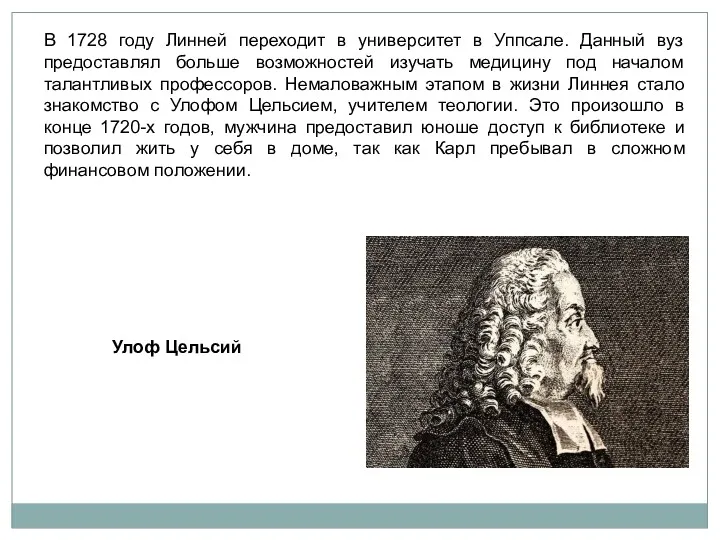 В 1728 году Линней переходит в университет в Уппсале. Данный вуз предоставлял больше возможностей изучать медицину под началом талантливых профессоров. Немаловажным этапом в жизни Линнея стало знакомство с Улофом Цельсием, учителем теологии. Это произошло в конце 1720-х годов, мужчина предоставил юноше доступ к библиотеке и позволил жить у себя в доме, так как Карл пребывал в сложном финансовом положении.

Улоф Цельсий